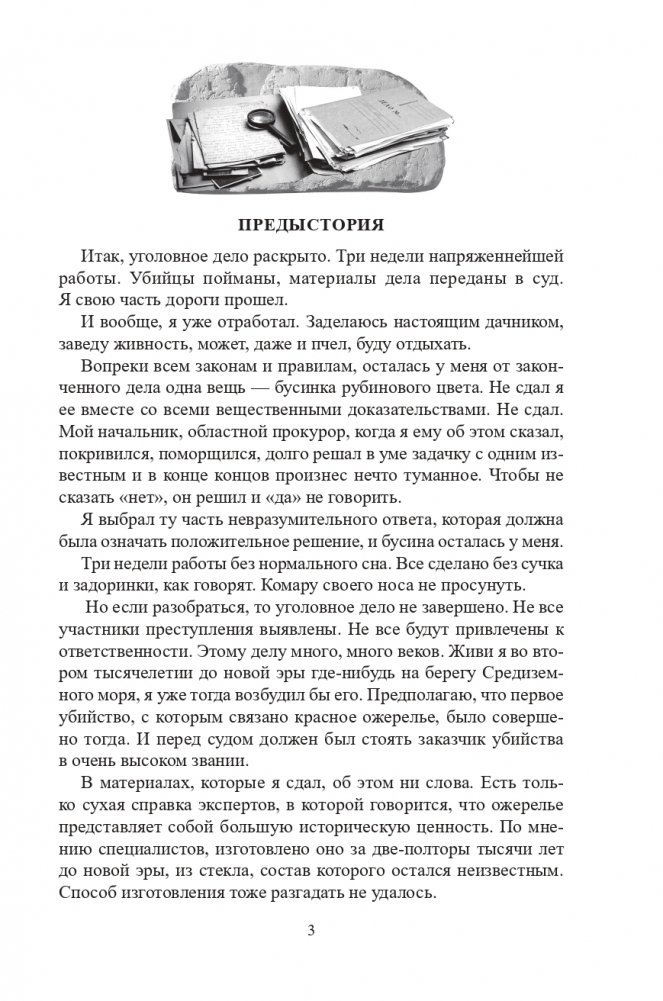 ПРЕДЫСТОРИЯ

Итак, уголовное дело раскрыто. Три недели напряженнейшей работы. Убийцы пойманы, материалы дела переданы в суд. Я свою часть дороги прошел.

И вообще, я уже отработал. Заделаюсь настоящим дачником, заведу живность, может, даже и пчел, буду отдыхать.

Вопреки всем законам и правилам, осталась у меня от законченного дела одна вещь — бусинка рубинового цвета. Не сдал я ее вместе со всеми вещественными доказательствами. Не сдал. Мой начальник, областной прокурор, когда я ему об этом сказал, покривился, поморщился, долго решал в уме задачку с одним известным и в конце концов произнес нечто туманное. Чтобы не сказать «нет», он решил и «да» не говорить.

Я выбрал ту часть невразумительного ответа, которая должна была означать положительное решение, и бусина осталась у меня.

Три недели работы без нормального сна. Все сделано без сучка и задоринки, как говорят. Комару своего носа не просунуть.

Но если разобраться, то уголовное дело не завершено. Не все участники преступления выявлены. Не все будут привлечены к ответственности. Этому делу много, много веков. Живи я во втором тысячелетии до новой эры где-нибудь на берегу Средиземного моря, я уже тогда возбудил бы его. Предполагаю, что первое убийство, с которым связано красное ожерелье, было совершено тогда. И перед судом должен был стоять заказчик убийства в очень высоком звании.

В материалах, которые я сдал, об этом ни слова. Есть только сухая справка экспертов, в которой говорится, что ожерелье представляет собой большую историческую ценность. По мнению специалистов, изготовлено оно за две-полторы тысячи лет до новой эры, из стекла, состав которого остался неизвестным. Способ изготовления тоже разгадать не удалось.

3